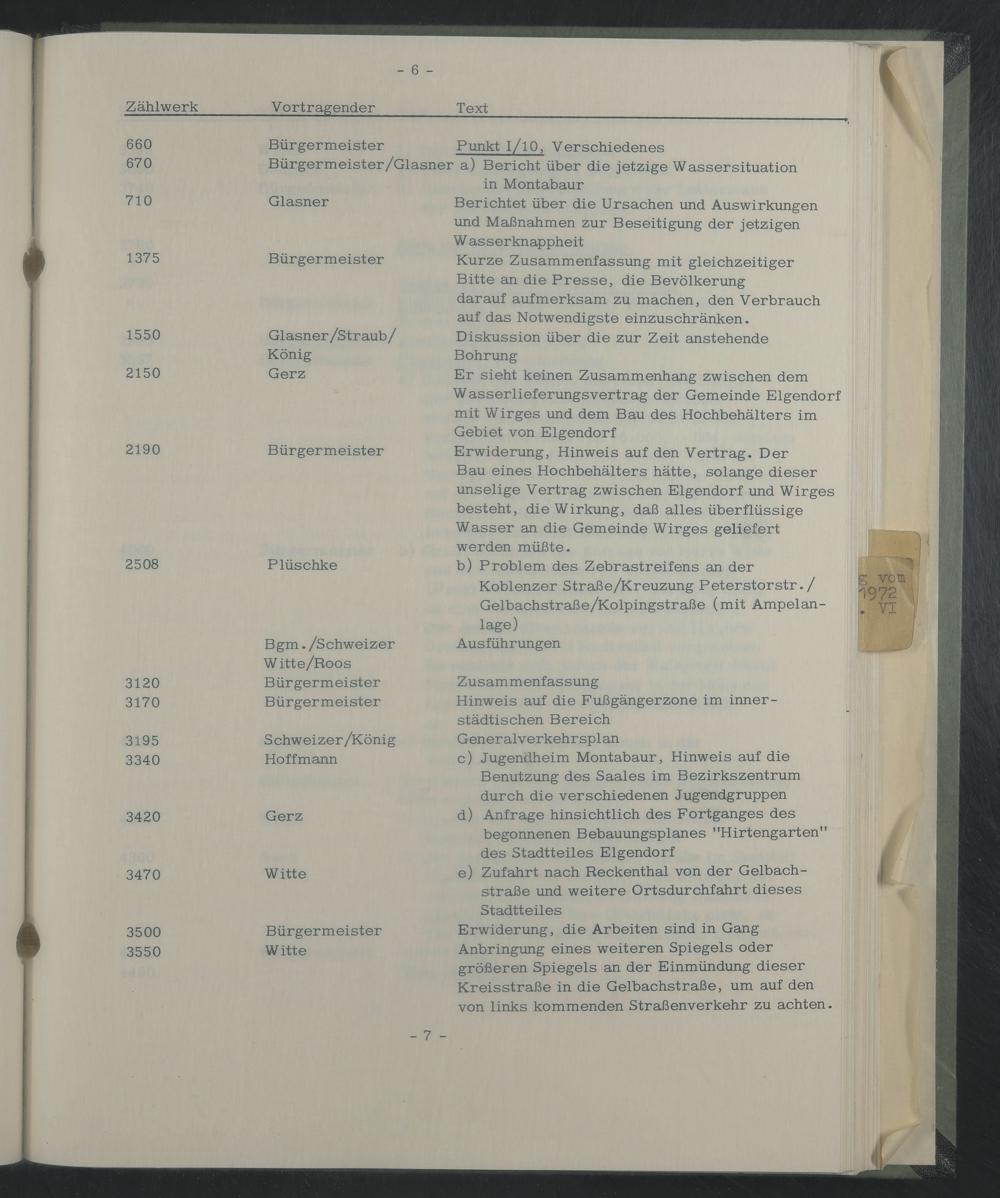 - 6 -

| Zählwerk | Vortragender | Text |
|---|---|---|
| 660 | Bürgermeister | Punkt I/10, Verschiedenes |
| 670 | Bürgermeister/Glasner | a) Bericht über die jetzige Wassersituation in Montabaur |
| 710 | Glasner | Berichtet über die Ursachen und Auswirkungen und Maßnahmen zur Beseitigung der jetzigen Wasserknappheit |
| 1375 | Bürgermeister | Kurze Zusammenfassung mit gleichzeitiger Bitte an die Presse, die Bevölkerung darauf aufmerksam zu machen, den Verbrauch auf das Notwendigste einzuschränken. |
| 1550 | Glasner/Straub/ König | Diskussion über die zur Zeit anstehende Bohrung |
| 2150 | Gerz | Er sieht keinen Zusammenhang zwischen dem Wasserlieferungsvertrag der Gemeinde Elgendorf mit Wirges und dem Bau des Hochbehälters im Gebiet von Elgendorf |
| 2190 | Bürgermeister | Erwiderung, Hinweis auf den Vertrag. Der Bau eines Hochbehälters hätte, solange dieser unselige Vertrag zwischen Elgendorf und Wirges besteht, die Wirkung, daß alles überflüssige Wasser an die Gemeinde Wirges geliefert werden müßte. |
| 2508 | Plüschke | b) Problem des Zebrastreifens an der Koblenzer Straße/Kreuzung Peterstorstr./ Gelbachstraße/Kolpingstraße (mit Ampelanlage) |
| | Bgm./Schweizer Witte/Roos | Ausführungen |
| 3120 | Bürgermeister | Zusammenfassung |
| 3170 | Bürgermeister | Hinweis auf die Fußgängerzone im innerstädtischen Bereich |
| 3195 | Schweizer/König | Generalverkehrsplan |
| 3340 | Hoffmann | c) Jugendheim Montabaur, Hinweis auf die Benutzung des Saales im Bezirkszentrum durch die verschiedenen Jugendgruppen |
| 3420 | Gerz | d) Anfrage hinsichtlich des Fortganges des begonnenen Bebauungsplanes "Hirtengarten" des Stadtteiles Elgendorf |
| 3470 | Witte | e) Zufahrt nach Reckenthal von der Gelbachstraße und weitere Ortsdurchfahrt dieses Stadtteiles |
| 3500 | Bürgermeister | Erwiderung, die Arbeiten sind in Gang |
| 3550 | Witte | Anbringung eines weiteren Spiegels oder größeren Spiegels an der Einmündung dieser Kreisstraße in die Gelbachstraße, um auf den von links kommenden Straßenverkehr zu achten. |

- 7 -

g vom
1972
. VI